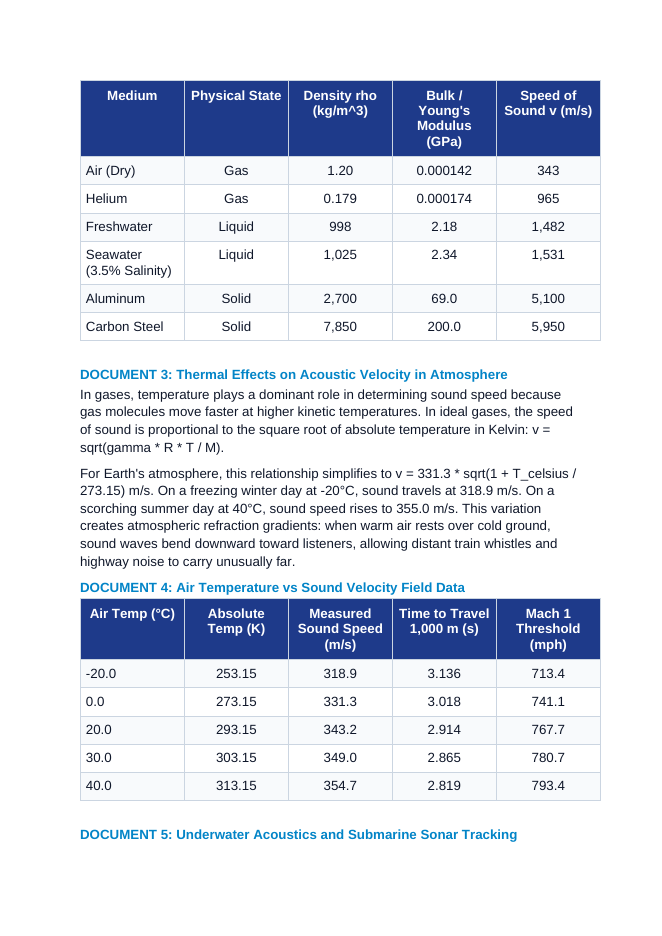 | Medium | Physical State | Density rho (kg/m^3) | Bulk / Young's Modulus (GPa) | Speed of Sound v (m/s) |
|---|---|---|---|---|
| Air (Dry) | Gas | 1.20 | 0.000142 | 343 |
| Helium | Gas | 0.179 | 0.000174 | 965 |
| Freshwater | Liquid | 998 | 2.18 | 1,482 |
| Seawater (3.5% Salinity) | Liquid | 1,025 | 2.34 | 1,531 |
| Aluminum | Solid | 2,700 | 69.0 | 5,100 |
| Carbon Steel | Solid | 7,850 | 200.0 | 5,950 |

DOCUMENT 3: Thermal Effects on Acoustic Velocity in Atmosphere

In gases, temperature plays a dominant role in determining sound speed because gas molecules move faster at higher kinetic temperatures. In ideal gases, the speed of sound is proportional to the square root of absolute temperature in Kelvin: v = sqrt(gamma * R * T / M).

For Earth's atmosphere, this relationship simplifies to v = 331.3 * sqrt(1 + T_celsius / 273.15) m/s. On a freezing winter day at -20°C, sound travels at 318.9 m/s. On a scorching summer day at 40°C, sound speed rises to 355.0 m/s. This variation creates atmospheric refraction gradients: when warm air rests over cold ground, sound waves bend downward toward listeners, allowing distant train whistles and highway noise to carry unusually far.

DOCUMENT 4: Air Temperature vs Sound Velocity Field Data

| Air Temp (°C) | Absolute Temp (K) | Measured Sound Speed (m/s) | Time to Travel 1,000 m (s) | Mach 1 Threshold (mph) |
|---|---|---|---|---|
| -20.0 | 253.15 | 318.9 | 3.136 | 713.4 |
| 0.0 | 273.15 | 331.3 | 3.018 | 741.1 |
| 20.0 | 293.15 | 343.2 | 2.914 | 767.7 |
| 30.0 | 303.15 | 349.0 | 2.865 | 780.7 |
| 40.0 | 313.15 | 354.7 | 2.819 | 793.4 |

DOCUMENT 5: Underwater Acoustics and Submarine Sonar Tracking